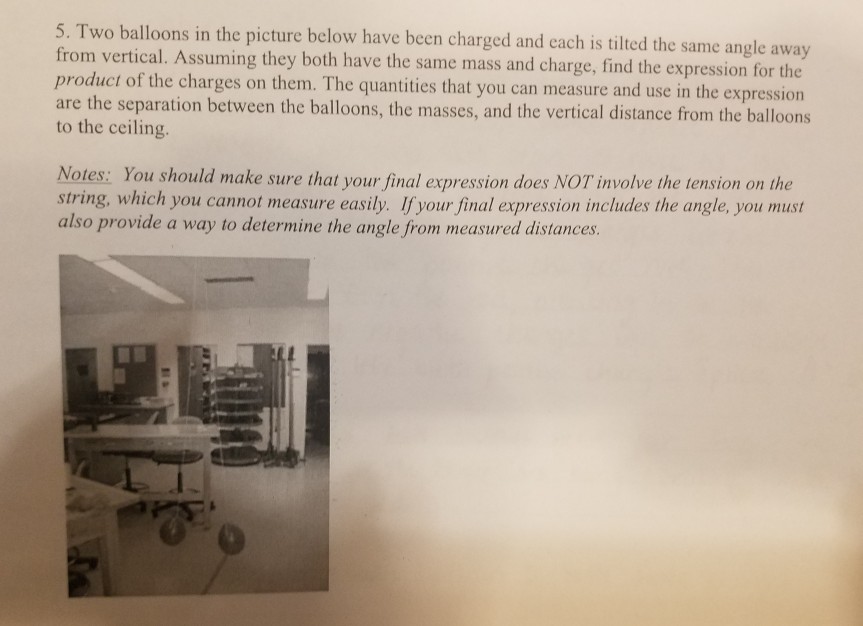 5. Two balloons in the picture below have been charged and each is tilted the same angle away from vertical. Assuming they both have the same mass and charge, find the expression for the product of the charges on them. The quantities that you can measure and use in the expression are the separation between the balloons, the masses, and the vertical distance from the balloons to the ceiling.

Notes: You should make sure that your final expression does NOT involve the tension on the string, which you cannot measure easily. If your final expression includes the angle, you must also provide a way to determine the angle from measured distances.